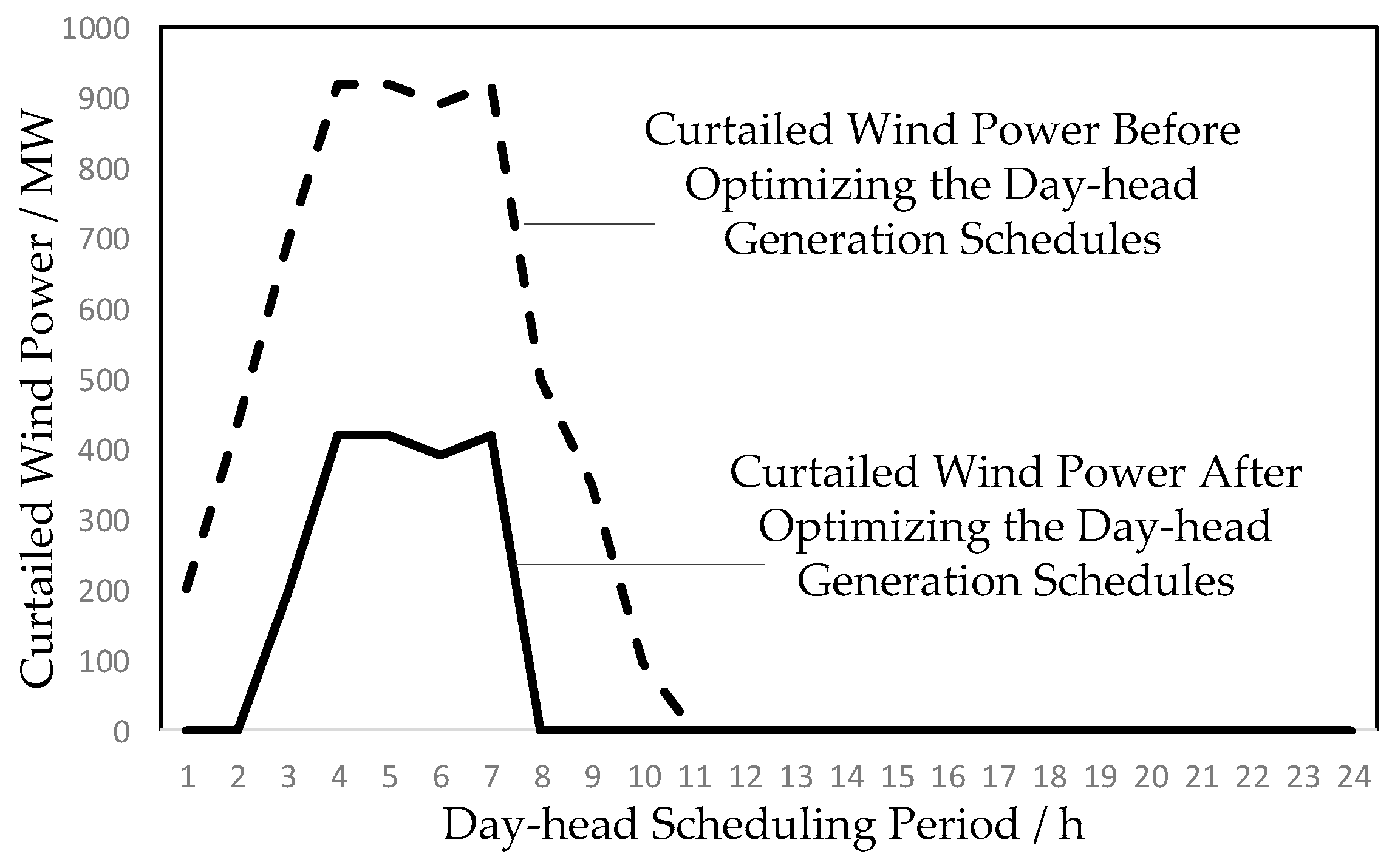 Curtailed Wind Power / MW

1000
900
800
700
600
500
400
300
200
100
0

Curtailed Wind Power Before Optimizing the Day-head Generation Schedules

Curtailed Wind Power After Optimizing the Day-head Generation Schedules

1 2 3 4 5 6 7 8 9 10 11 12 13 14 15 16 17 18 19 20 21 22 23 24

Day-head Scheduling Period / h